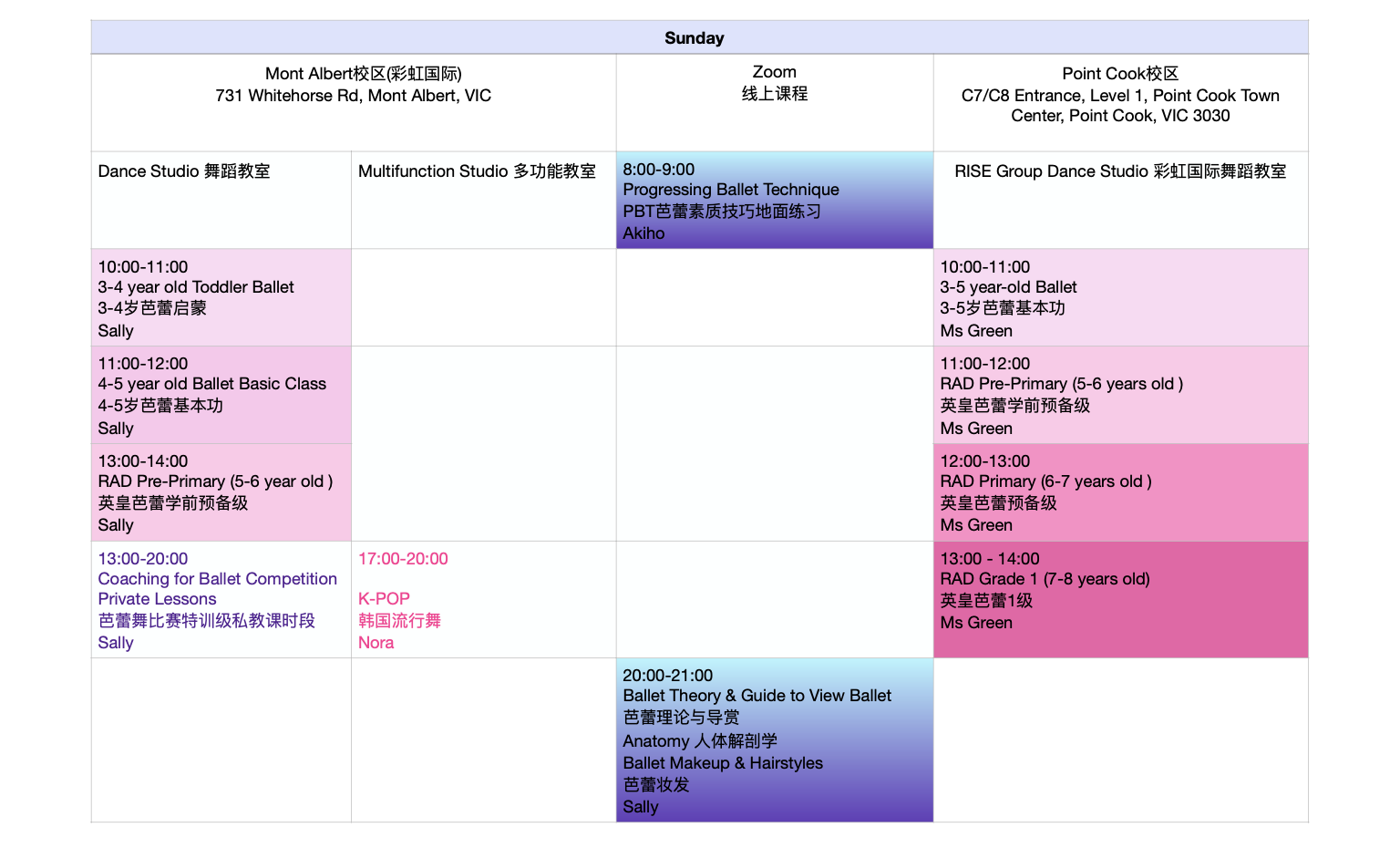 | Sunday | | | |
|---|---|---|---|
| Mont Albert校区(彩虹国际) 731 Whitehorse Rd, Mont Albert, VIC | | Zoom 线上课程 | Point Cook校区 C7/C8 Entrance, Level 1, Point Cook Town Center, Point Cook, VIC 3030 |
| Dance Studio 舞蹈教室 | Multifunction Studio 多功能教室 | 8:00-9:00 Progressing Ballet Technique PBT芭蕾素质技巧地面练习 Akiho | RISE Group Dance Studio 彩虹国际舞蹈教室 |
| 10:00-11:00 3-4 year old Toddler Ballet 3-4岁芭蕾启蒙 Sally | | | 10:00-11:00 3-5 year-old Ballet 3-5岁芭蕾基本功 Ms Green |
| 11:00-12:00 4-5 year old Ballet Basic Class 4-5岁芭蕾基本功 Sally | | | 11:00-12:00 RAD Pre-Primary (5-6 years old ) 英皇芭蕾学前预备级 Ms Green |
| 13:00-14:00 RAD Pre-Primary (5-6 year old ) 英皇芭蕾学前预备级 Sally | | | 12:00-13:00 RAD Primary (6-7 years old ) 英皇芭蕾预备级 Ms Green |
| 13:00-20:00 Coaching for Ballet Competition Private Lessons 芭蕾舞比赛特训级私教课时段 Sally | 17:00-20:00 K-POP 韩国流行舞 Nora | | 13:00 - 14:00 RAD Grade 1 (7-8 years old) 英皇芭蕾1级 Ms Green |
| | | 20:00-21:00 Ballet Theory & Guide to View Ballet 芭蕾理论与导赏 Anatomy 人体解剖学 Ballet Makeup & Hairstyles 芭蕾妆发 Sally | |